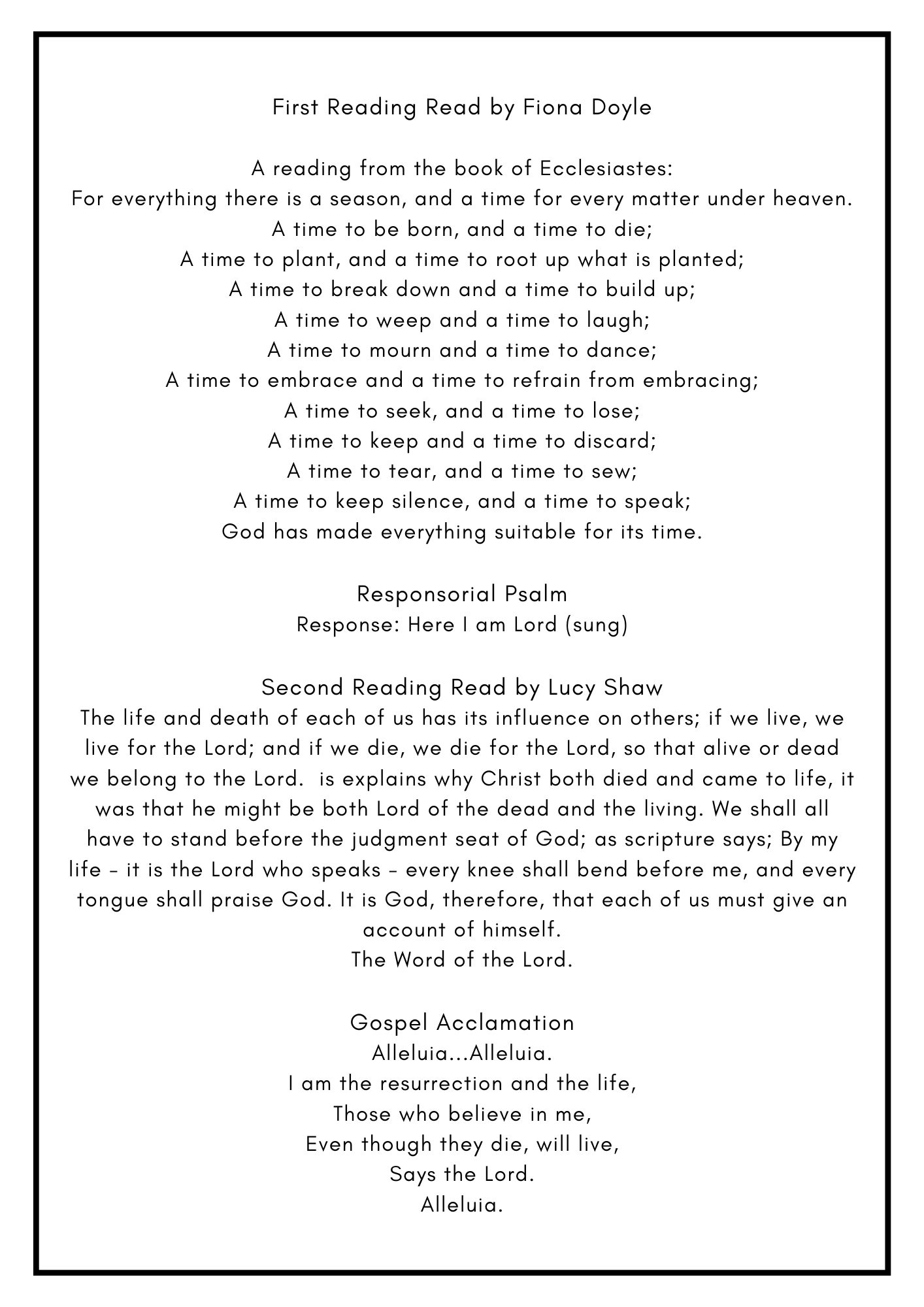 First Reading Read by Fiona Doyle

A reading from the book of Ecclesiastes:
For everything there is a season, and a time for every matter under heaven.
A time to be born, and a time to die;
A time to plant, and a time to root up what is planted;
A time to break down and a time to build up;
A time to weep and a time to laugh;
A time to mourn and a time to dance;
A time to embrace and a time to refrain from embracing;
A time to seek, and a time to lose;
A time to keep and a time to discard;
A time to tear, and a time to sew;
A time to keep silence, and a time to speak;
God has made everything suitable for its time.

Responsorial Psalm
Response: Here I am Lord (sung)

Second Reading Read by Lucy Shaw
The life and death of each of us has its influence on others; if we live, we live for the Lord; and if we die, we die for the Lord, so that alive or dead we belong to the Lord. is explains why Christ both died and came to life, it was that he might be both Lord of the dead and the living. We shall all have to stand before the judgment seat of God; as scripture says; By my life - it is the Lord who speaks - every knee shall bend before me, and every tongue shall praise God. It is God, therefore, that each of us must give an account of himself.
The Word of the Lord.

Gospel Acclamation
Alleluia...Alleluia.
I am the resurrection and the life,
Those who believe in me,
Even though they die, will live,
Says the Lord.
Alleluia.